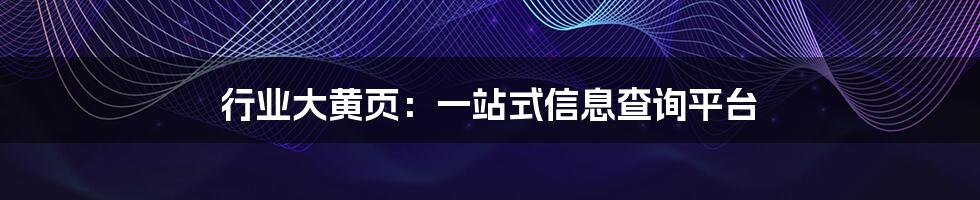 行业大黄页：一站式信息查询平台